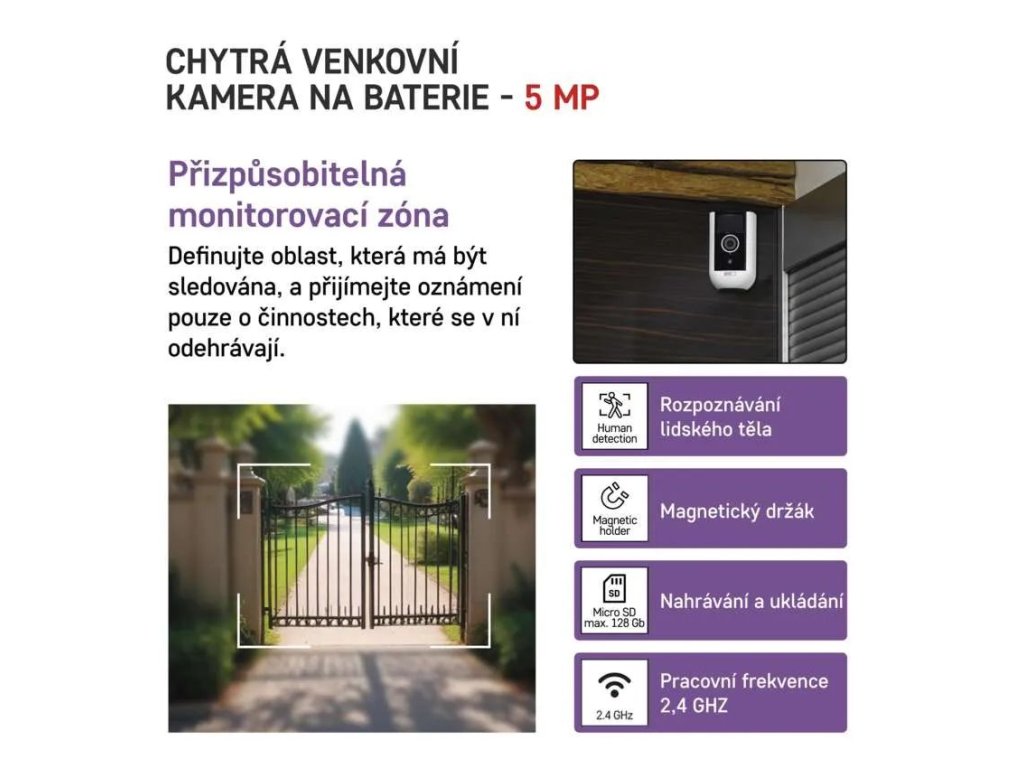 CHYTRÁ VENKOVNÍ
KAMERA NA BATERIE - 5 MP

Přizpůsobitelná monitorovací zóna

Definujte oblast, která má být sledována, a přijímejte oznámení pouze o činnostech, které se v ní odehrávají.

Human detection
Rozpoznávání lidského těla

Magnetic holder
Magnetický držák

SD
Micro SD max. 128 Gb
Nahrávání a ukládání

2.4 GHz
Pracovní frekvence 2,4 GHZ